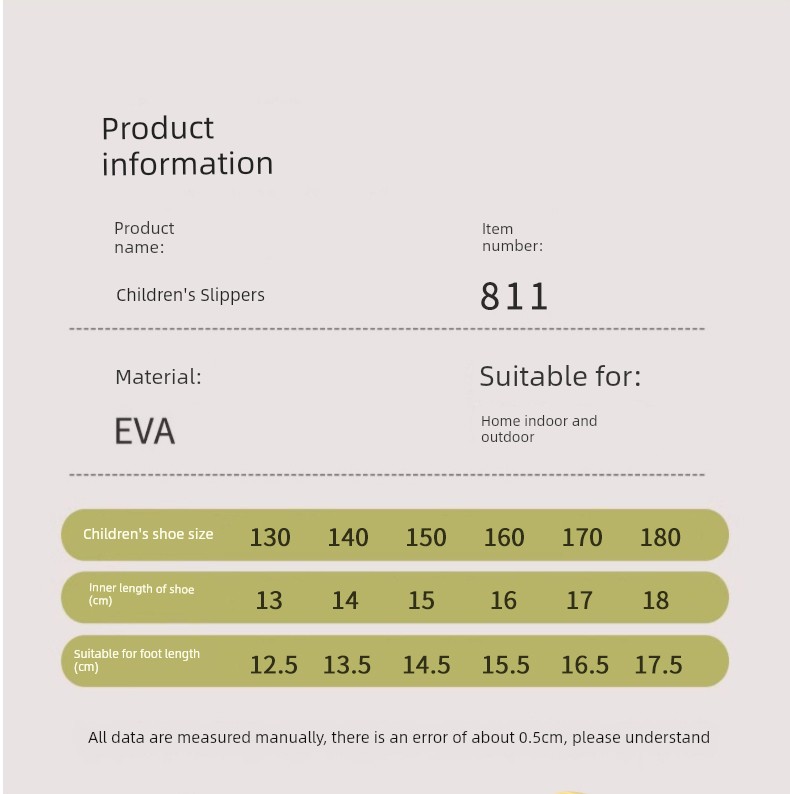 Product information

Product name:

Children's Slippers

Item number:

811

Material:

EVA

Suitable for:

Home indoor and outdoor

| Children's shoe size | 130 | 140 | 150 | 160 | 170 | 180 |
|---|---|---|---|---|---|---|
| Inner length of shoe (cm) | 13 | 14 | 15 | 16 | 17 | 18 |
| Suitable for foot length (cm) | 12.5 | 13.5 | 14.5 | 15.5 | 16.5 | 17.5 |

All data are measured manually, there is an error of about 0.5cm, please understand